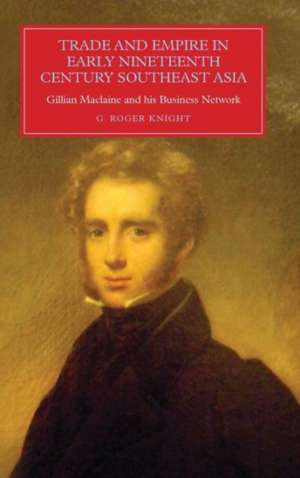 TRADE AND EMPIRE IN EARLY NINETEENTH CENTURY SOUTHEAST ASIA

Gillian Maclaine and his Business Network

G. ROGER KNIGHT